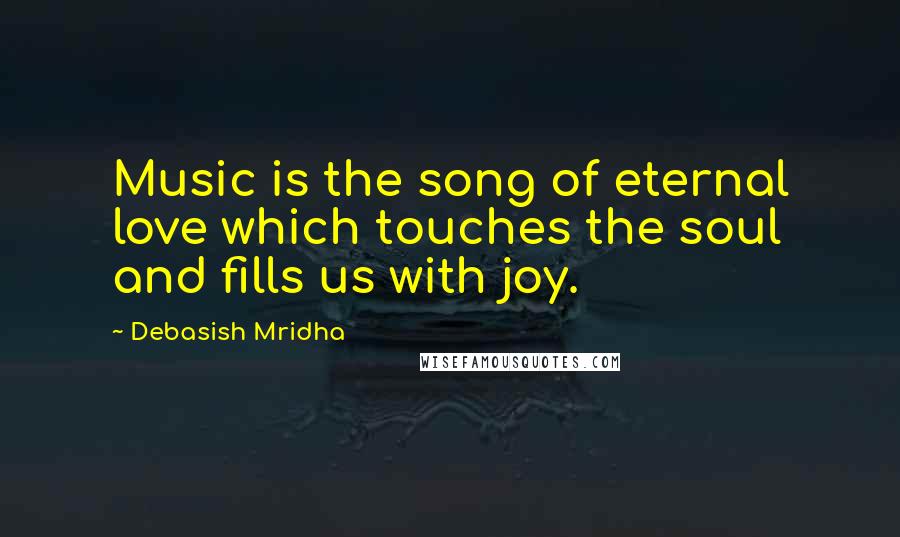 Music is the song of eternal love which touches the soul and fills us with joy.

~ Debasish Mridha

WISEFAMOUSQUOTES.COM